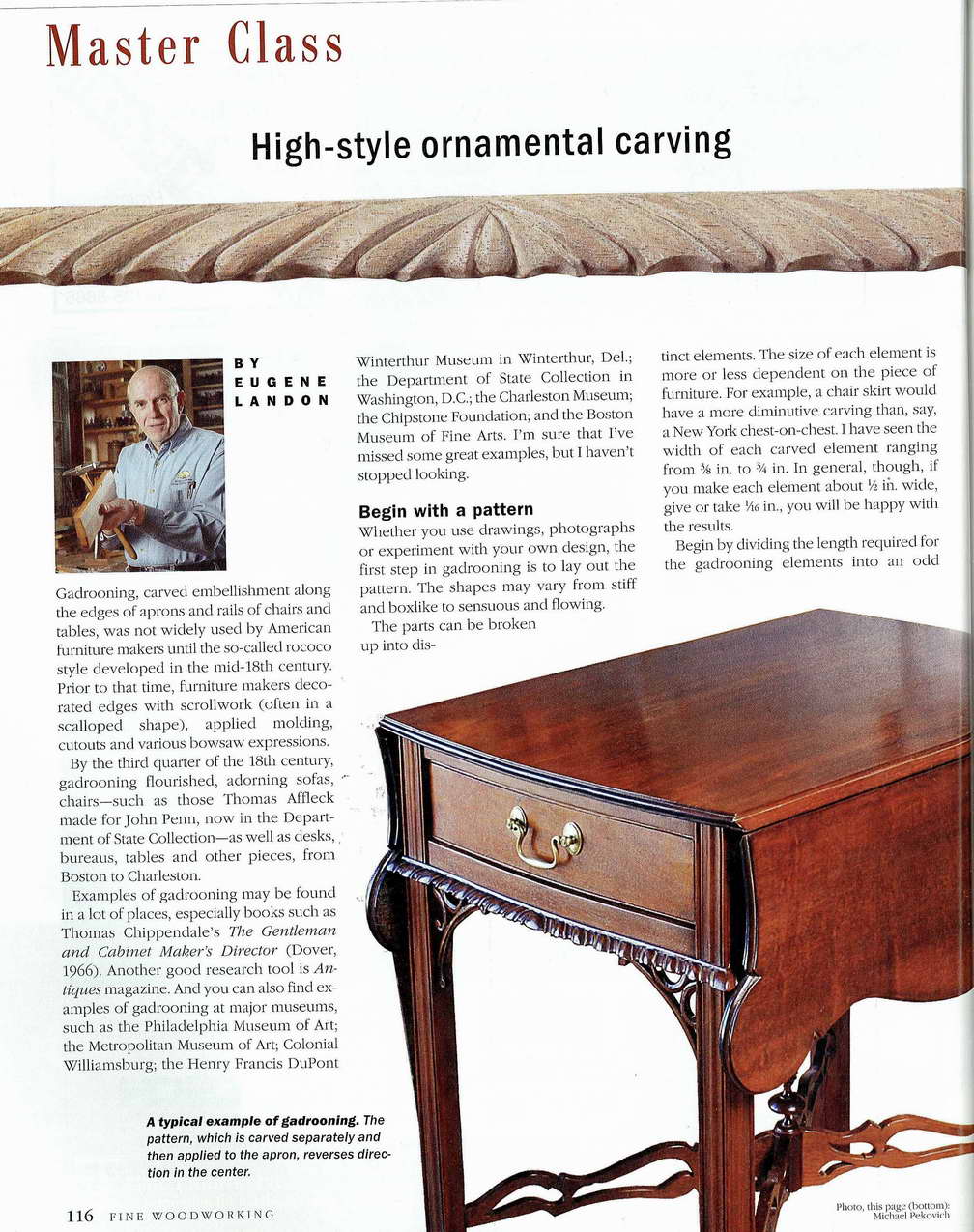 Master Class

High-style ornamental carving

BY EUGENE LANDON

Gadrooning, carved embellishment along the edges of aprons and rails of chairs and tables, was not widely used by American furniture makers until the so-called rococo style developed in the mid-18th century. Prior to that time, furniture makers decorated edges with scrollwork (often in a scalloped shape), applied molding, cutouts and various bowsaw expressions.

By the third quarter of the 18th century, gadrooning flourished, adorning sofas, chairs—such as those Thomas Affleck made for John Penn, now in the Department of State Collection—as well as desks, bureaus, tables and other pieces, from Boston to Charleston.

Examples of gadrooning may be found in a lot of places, especially books such as Thomas Chippendale's The Gentleman and Cabinet Maker's Director (Dover, 1966). Another good research tool is Antiques magazine. And you can also find examples of gadrooning at major museums, such as the Philadelphia Museum of Art; the Metropolitan Museum of Art; Colonial Williamsburg; the Henry Francis DuPont Winterthur Museum in Winterthur, Del.; the Department of State Collection in Washington, D.C.; the Charleston Museum; the Chipstone Foundation; and the Boston Museum of Fine Arts. I'm sure that I've missed some great examples, but I haven't stopped looking.

Begin with a pattern

Whether you use drawings, photographs or experiment with your own design, the first step in gadrooning is to lay out the pattern. The shapes may vary from stiff and boxlike to sensuous and flowing.

The parts can be broken up into distinct elements. The size of each element is more or less dependent on the piece of furniture. For example, a chair skirt would have a more diminutive carving than, say, a New York chest-on-chest. I have seen the width of each carved element ranging from $\frac{3}{8}$ in. to $\frac{3}{4}$ in. In general, though, if you make each element about $\frac{1}{2}$ in. wide, give or take $\frac{1}{16}$ in., you will be happy with the results.

Begin by dividing the length required for the gadrooning elements into an odd

A typical example of gadrooning. The pattern, which is carved separately and then applied to the apron, reverses direction in the center.

116 FINE WOODWORKING

Photo, this page (bottom): Michael Pekovich